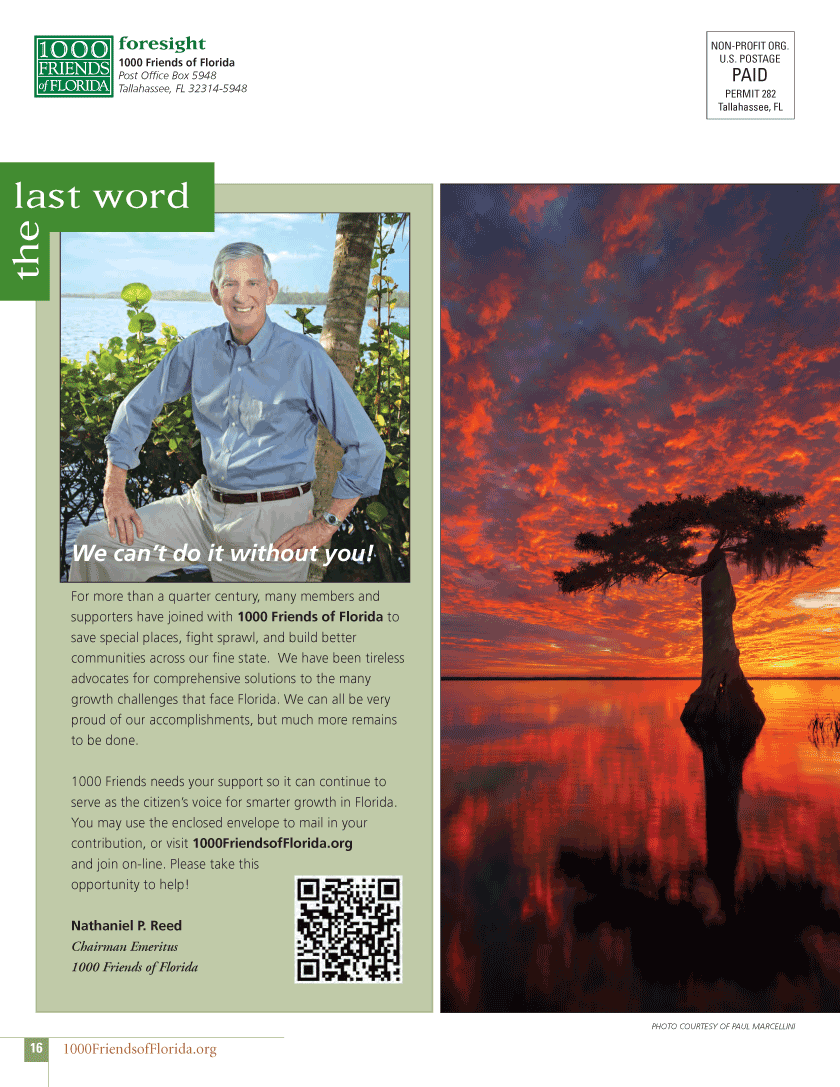 1000 FRIENDS of FLORIDA

foresight
1000 Friends of Florida
Post Office Box 5948
Tallahassee, FL 32314-5948

NON-PROFIT ORG.
U.S. POSTAGE
PAID
PERMIT 282
Tallahassee, FL

the last word

We can't do it without you!

For more than a quarter century, many members and supporters have joined with 1000 Friends of Florida to save special places, fight sprawl, and build better communities across our fine state. We have been tireless advocates for comprehensive solutions to the many growth challenges that face Florida. We can all be very proud of our accomplishments, but much more remains to be done.

1000 Friends needs your support so it can continue to serve as the citizen's voice for smarter growth in Florida. You may use the enclosed envelope to mail in your contribution, or visit 1000FriendsofFlorida.org and join on-line. Please take this opportunity to help!

Nathaniel P. Reed
Chairman Emeritus
1000 Friends of Florida

PHOTO COURTESY OF PAUL MARCELLINI

16 1000FriendsofFlorida.org